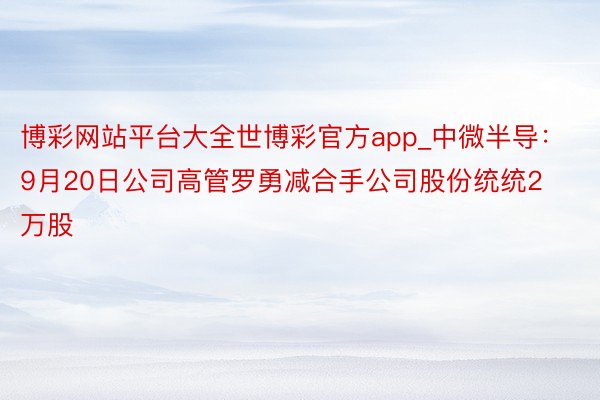 博彩网站平台大全世博彩官方app_中微半导：9月20日公司高管罗勇减合手公司股份统统2万股